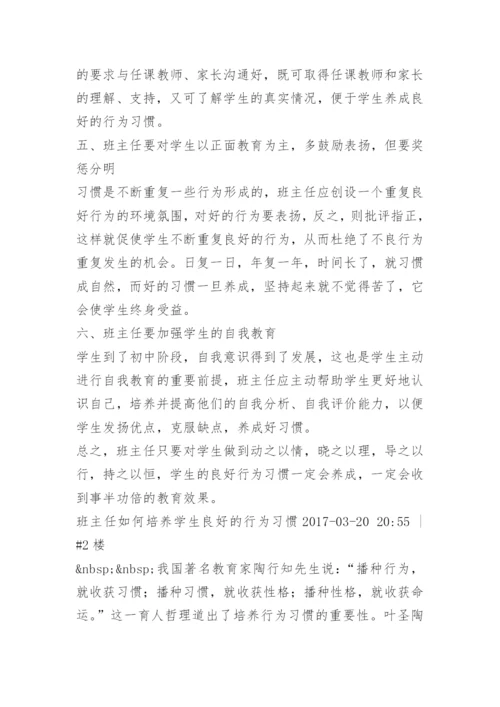 的要求与任课教师、家长沟通好，既可取得任课教师和家长的理解、支持，又可了解学生的真实情况，便于学生养成良好的行为习惯。

五、班主任要对学生以正面教育为主，多鼓励表扬，但要奖惩分明

习惯是不断重复一些行为形成的，班主任应创设一个重复良好行为的环境氛围，对好的行为要表扬，反之，则批评指正，这样就促使学生不断重复良好的行为，从而杜绝了不良行为重复发生的机会。日复一日，年复一年，时间长了，就习惯成自然，而好的习惯一旦养成，坚持起来就不觉得苦了，它会使学生终身受益。

六、班主任要加强学生的自我教育

学生到了初中阶段，自我意识得到了发展，这也是学生主动进行自我教育的重要前提，班主任应主动帮助学生更好地认识自己，培养并提高他们的自我分析、自我评价能力，以便学生发扬优点，克服缺点，养成好习惯。

总之，班主任只要对学生做到动之以情，晓之以理，导之以行，持之以恒，学生的良好行为习惯一定会养成，一定会收到事半功倍的教育效果。

班主任如何培养学生良好的行为习惯 2017-03-20 20:55 | #2 楼

&nbsp;&nbsp;我国著名教育家陶行知先生说：“播种行为，就收获习惯；播种习惯，就收获性格；播种性格，就收获命运。”这一育人哲理道出了培养行为习惯的重要性。叶圣陶